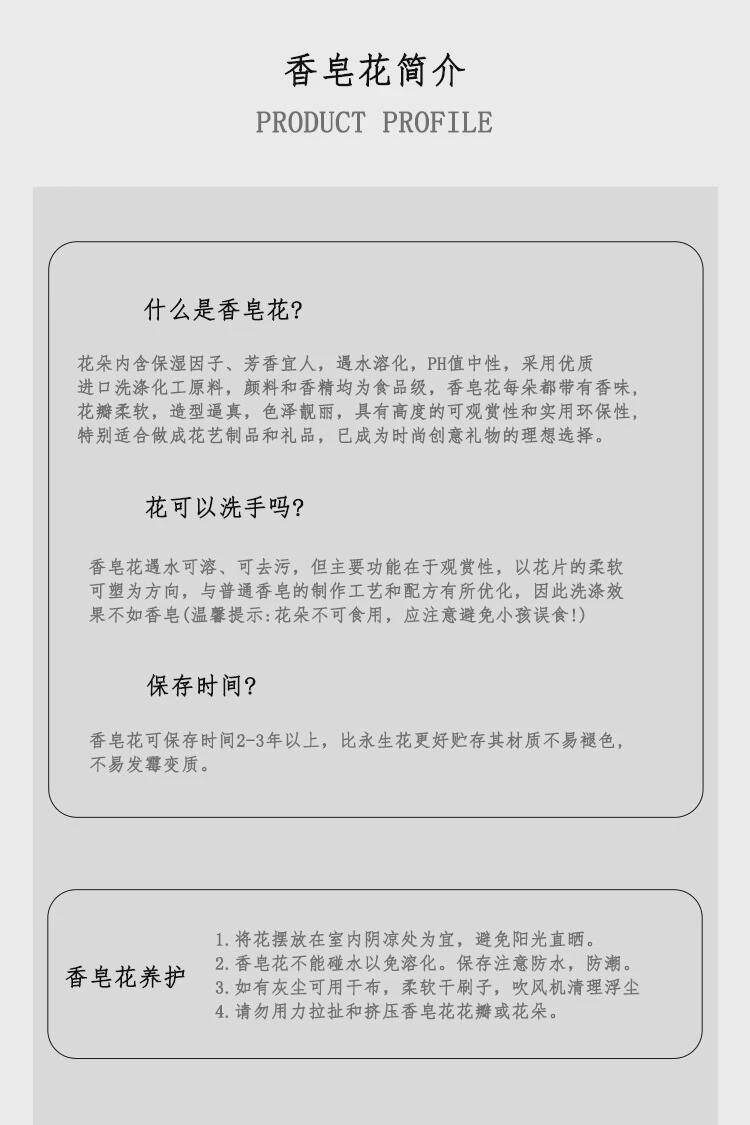 香皂花简介

PRODUCT PROFILE

什么是香皂花?

花朵内含保湿因子、芳香宜人，遇水溶化，PH值中性，采用优质进口洗涤化工原料，颜料和香精均为食品级，香皂花每朵都带有香味，花瓣柔软，造型逼真，色泽靓丽，具有高度的可观赏性和实用环保性，特别适合做成花艺制品和礼品，已成为时尚创意礼物的理想选择。

花可以洗手吗?

香皂花遇水可溶、可去污，但主要功能在于观赏性，以花片的柔软可塑为方向，与普通香皂的制作工艺和配方有所优化，因此洗涤效果不如香皂(温馨提示:花朵不可食用，应注意避免小孩误食!)

保存时间?

香皂花可保存时间2-3年以上，比永生花更好贮存其材质不易褪色，不易发霉变质。

香皂花养护

1.将花摆放在室内阴凉处为宜，避免阳光直晒。
2.香皂花不能碰水以免溶化。保存注意防水，防潮。
3.如有灰尘可用干布，柔软干刷子，吹风机清理浮尘
4.请勿用力拉扯和挤压香皂花花瓣或花朵。